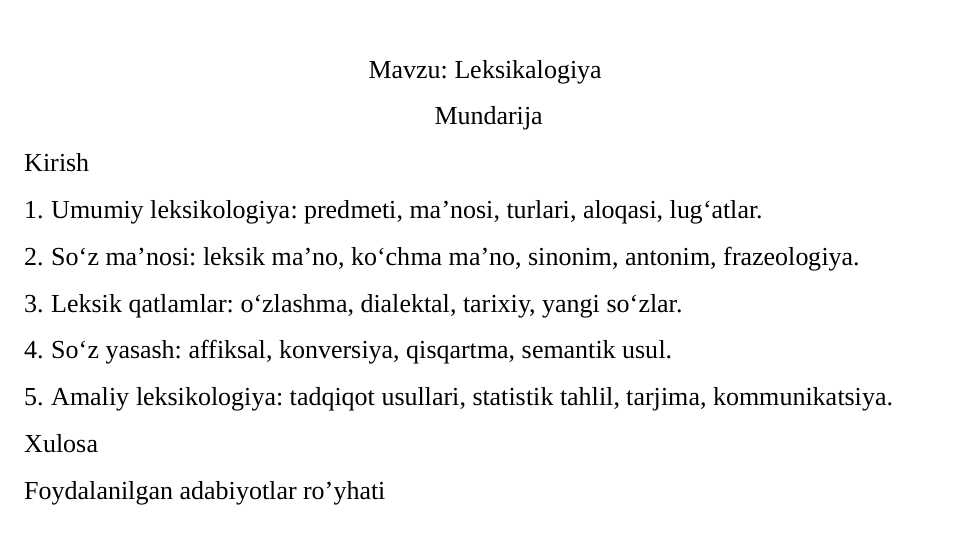 Mavzu: Leksikalogiya

Mundarija

Kirish

1. Umumiy leksikologiya: predmeti, ma’nosi, turlari, aloqasi, lug‘atlar.

2. So‘z ma’nosi: leksik ma’no, ko‘chma ma’no, sinonim, antonim, frazeologiya.

3. Leksik qatlamlar: o‘zlashma, dialektal, tarixiy, yangi so‘zlar.

4. So‘z yasash: affiksal, konversiya, qisqartma, semantik usul.

5. Amaliy leksikologiya: tadqiqot usullari, statistik tahlil, tarjima, kommunikatsiya.

Xulosa

Foydalanilgan adabiyotlar ro’yhati